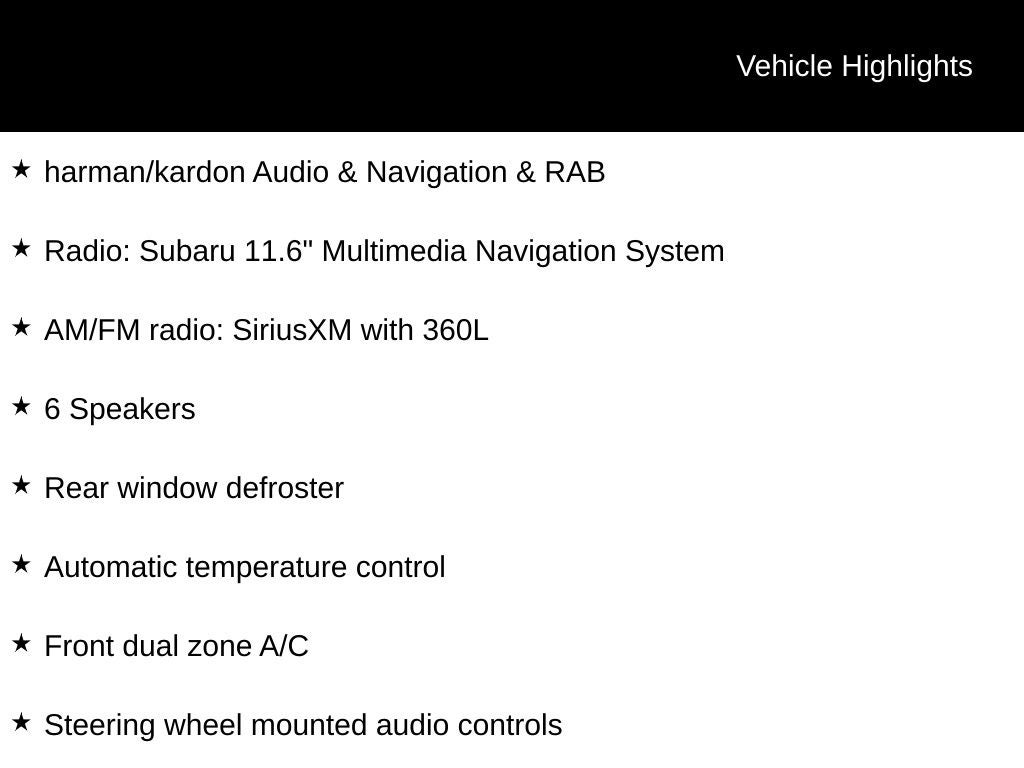 Vehicle Highlights

★ harman/kardon Audio & Navigation & RAB

★ Radio: Subaru 11.6" Multimedia Navigation System

★ AM/FM radio: SiriusXM with 360L

★ 6 Speakers

★ Rear window defroster

★ Automatic temperature control

★ Front dual zone A/C

★ Steering wheel mounted audio controls